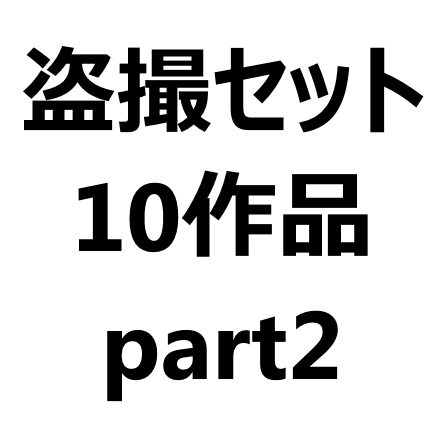 盗撮セット
10作品
part2